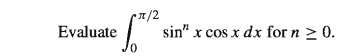 Evaluate $\int_0^{\pi/2} \sin^n x \cos x \, dx$ for $n \geq 0$.